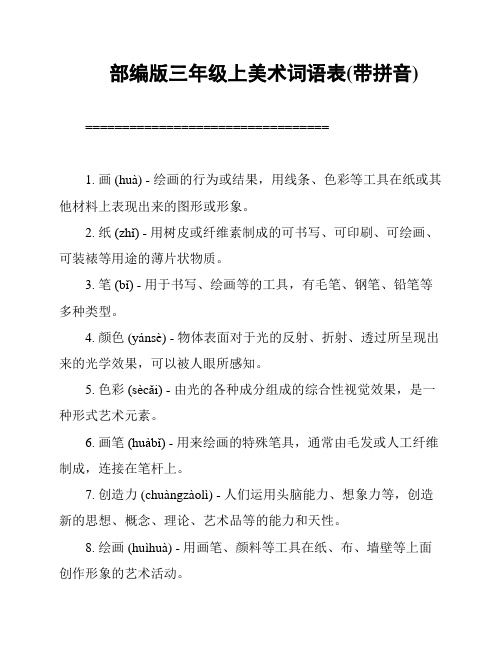 部编版三年级上美术词语表(带拼音)

==================================

1. 画 (huà) - 绘画的行为或结果，用线条、色彩等工具在纸或其他材料上表现出来的图形或形象。

2. 纸 (zhǐ) - 用树皮或纤维素制成的可书写、可印刷、可绘画、可装裱等用途的薄片状物质。

3. 笔 (bǐ) - 用于书写、绘画等的工具，有毛笔、钢笔、铅笔等多种类型。

4. 颜色 (yánsè) - 物体表面对于光的反射、折射、透过所呈现出来的光学效果，可以被人眼所感知。

5. 色彩 (sècǎi) - 由光的各种成分组成的综合性视觉效果，是一种形式艺术元素。

6. 画笔 (huàbǐ) - 用来绘画的特殊笔具，通常由毛发或人工纤维制成，连接在笔杆上。

7. 创造力 (chuàngzàolì) - 人们运用头脑能力、想象力等，创造新的思想、概念、理论、艺术品等的能力和天性。

8. 绘画 (huìhuà) - 用画笔、颜料等工具在纸、布、墙壁等上面创作形象的艺术活动。